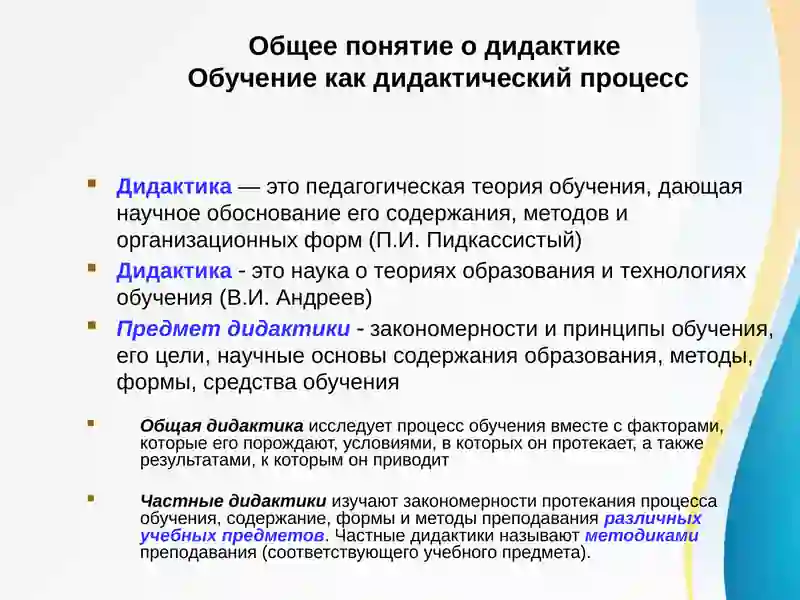 Общее понятие о дидактике
Обучение как дидактический процесс

• Дидактика — это педагогическая теория обучения, дающая научное обоснование его содержания, методов и организационных форм (П.И. Пидкассистый)
• Дидактика - это наука о теориях образования и технологиях обучения (В.И. Андреев)
• Предмет дидактики - закономерности и принципы обучения, его цели, научные основы содержания образования, методы, формы, средства обучения

• Общая дидактика исследует процесс обучения вместе с факторами, которые его порождают, условиями, в которых он протекает, а также результатами, к которым он приводит

• Частные дидактики изучают закономерности протекания процесса обучения, содержание, формы и методы преподавания различных учебных предметов. Частные дидактики называют методиками преподавания (соответствующего учебного предмета).